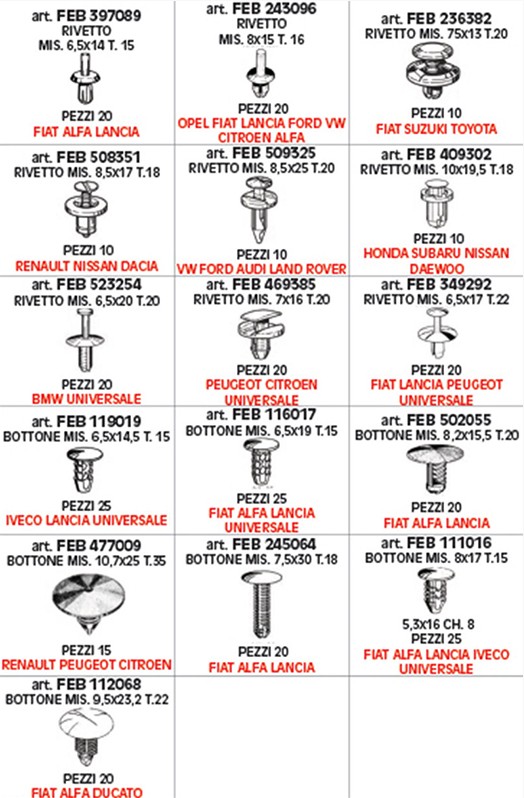 | | | |
|---|---|---|
| art. FEB 397089 RIVETTO MIS. 6,5x14 T. 15 PEZZI 20 FIAT ALFA LANCIA | art. FEB 243096 RIVETTO MIS. 8x15 T. 16 PEZZI 20 OPEL FIAT LANCIA FORD VW CITROEN ALFA | art. FEB 236382 RIVETTO MIS. 75x13 T.20 PEZZI 10 FIAT SUZUKI TOYOTA |
| art. FEB 508351 RIVETTO MIS. 8,5x17 T.18 PEZZI 10 RENAULT NISSAN DACIA | art. FEB 509325 RIVETTO MIS. 8,5x25 T.20 PEZZI 10 VW FORD AUDI LAND ROVER | art. FEB 409302 RIVETTO MIS. 10x19,5 T.18 PEZZI 10 HONDA SUBARU NISSAN DAEWOO |
| art. FEB 523254 RIVETTO MIS. 6,5x20 T.20 PEZZI 20 BMW UNIVERSALE | art. FEB 469385 RIVETTO MIS. 7x16 T.20 PEZZI 20 PEUGEOT CITROEN UNIVERSALE | art. FEB 349292 RIVETTO MIS. 6,5x17 T.22 PEZZI 20 FIAT LANCIA PEUGEOT UNIVERSALE |
| art. FEB 119019 BOTTONE MIS. 6,5x14,5 T. 15 PEZZI 25 IVECO LANCIA UNIVERSALE | art. FEB 116017 BOTTONE MIS. 6,5x19 T.15 PEZZI 25 FIAT ALFA LANCIA UNIVERSALE | art. FEB 502055 BOTTONE MIS. 8,2x15,5 T.20 PEZZI 20 FIAT ALFA LANCIA |
| art. FEB 477009 BOTTONE MIS. 10,7x25 T.35 PEZZI 15 RENAULT PEUGEOT CITROEN | art. FEB 245064 BOTTONE MIS. 7,5x30 T.18 PEZZI 20 FIAT ALFA LANCIA | art. FEB 111016 BOTTONE MIS. 8x17 T.15 5,3x16 CH. 8 PEZZI 25 FIAT ALFA LANCIA IVECO UNIVERSALE |
| art. FEB 112068 BOTTONE MIS. 9,5x23,2 T.22 PEZZI 20 FIAT ALFA DUCATO | | |